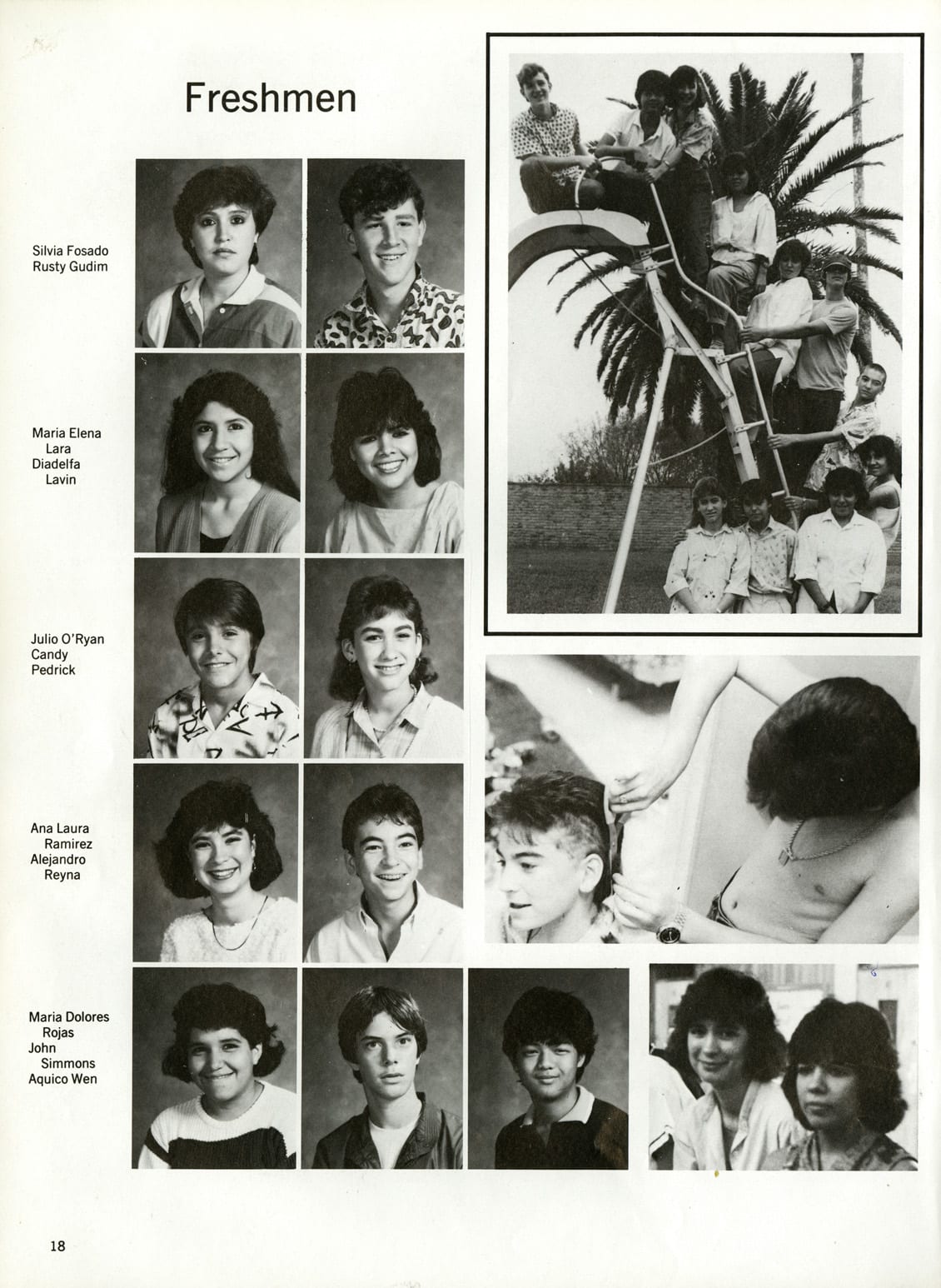 Freshmen

Silvia Fosado
Rusty Gudim

Maria Elena Lara
Diadelfa Lavin

Julio O'Ryan
Candy Pedrick

Ana Laura Ramirez
Alejandro Reyna

Maria Dolores Rojas
John Simmons
Aquico Wen

18